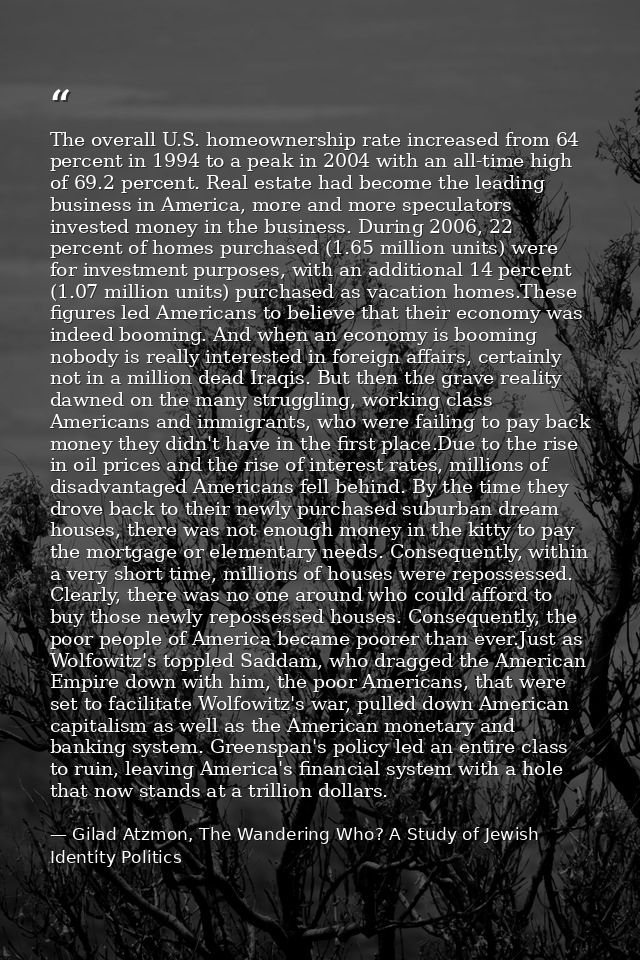 "

The overall U.S. homeownership rate increased from 64 percent in 1994 to a peak in 2004 with an all-time high of 69.2 percent. Real estate had become the leading business in America, more and more speculators invested money in the business. During 2006, 22 percent of homes purchased (1.65 million units) were for investment purposes, with an additional 14 percent (1.07 million units) purchased as vacation homes.These figures led Americans to believe that their economy was indeed booming. And when an economy is booming nobody is really interested in foreign affairs, certainly not in a million dead Iraqis. But then the grave reality dawned on the many struggling, working class Americans and immigrants, who were failing to pay back money they didn't have in the first place.Due to the rise in oil prices and the rise of interest rates, millions of disadvantaged Americans fell behind. By the time they drove back to their newly purchased suburban dream houses, there was not enough money in the kitty to pay the mortgage or elementary needs. Consequently, within a very short time, millions of houses were repossessed. Clearly, there was no one around who could afford to buy those newly repossessed houses. Consequently, the poor people of America became poorer than ever.Just as Wolfowitz's toppled Saddam, who dragged the American Empire down with him, the poor Americans, that were set to facilitate Wolfowitz's war, pulled down American capitalism as well as the American monetary and banking system. Greenspan's policy led an entire class to ruin, leaving America's financial system with a hole that now stands at a trillion dollars.

— Gilad Atzmon, The Wandering Who? A Study of Jewish Identity Politics